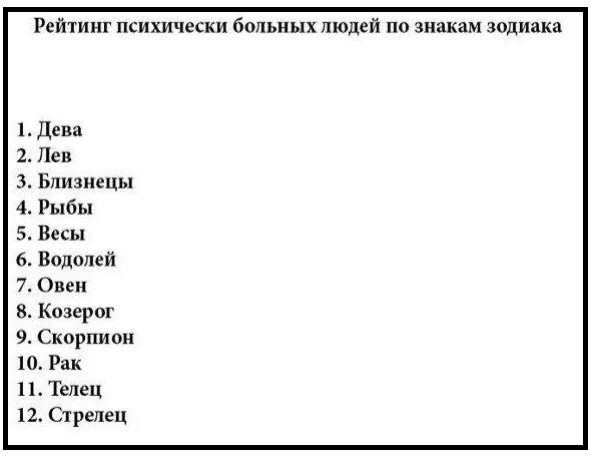 Рейтинг психически больных людей по знакам зодиака

1. Дева
2. Лев
3. Близнецы
4. Рыбы
5. Весы
6. Водолей
7. Овен
8. Козерог
9. Скорпион
10. Рак
11. Телец
12. Стрелец